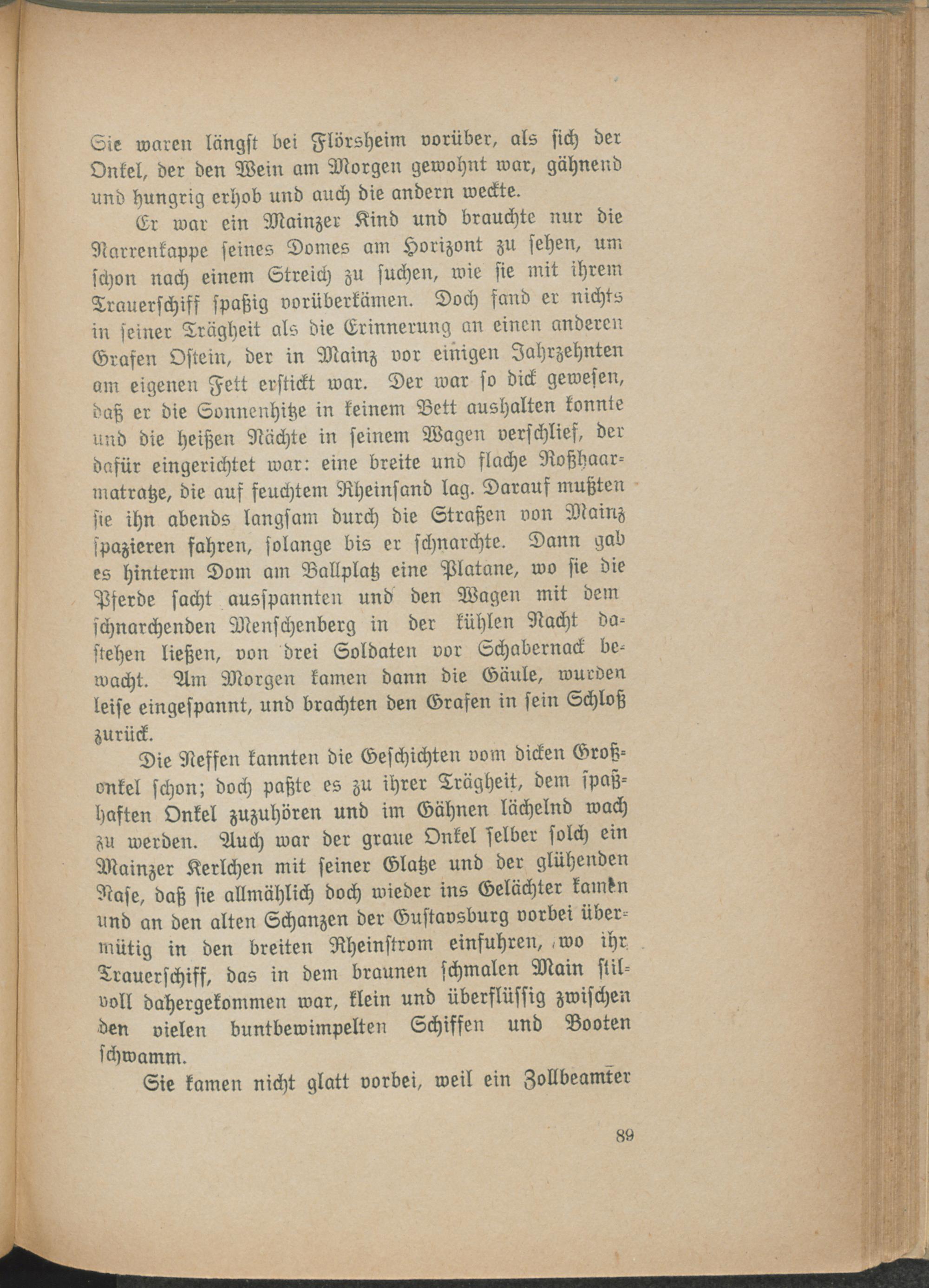 Sie waren längst bei Flörsheim vorüber, als sich der Onkel, der den Wein am Morgen gewohnt war, gähnend und hungrig erhob und auch die andern weckte.

Er war ein Mainzer Kind und brauchte nur die Narrenkappe seines Domes am Horizont zu sehen, um schon nach einem Streich zu suchen, wie sie mit ihrem Trauerschiff spaßig vorüberkämen. Doch fand er nichts in seiner Trägheit als die Erinnerung an einen anderen Grafen Ostein, der in Mainz vor einigen Jahrzehnten am eigenen Fett erstickt war. Der war so dick gewesen, daß er die Sonnenhitze in keinem Bett aushalten konnte und die heißen Nächte in seinem Wagen verschlief, der dafür eingerichtet war: eine breite und flache Roßhaarmatratze, die auf feuchtem Rheinsand lag. Darauf mußten sie ihn abends langsam durch die Straßen von Mainz spazieren fahren, solange bis er schnarchte. Dann gab es hinterm Dom am Ballplatz eine Platane, wo sie die Pferde sacht ausspannten und den Wagen mit dem schnarchenden Menschenberg in der kühlen Nacht dastehen ließen, von drei Soldaten vor Schabernack bewacht. Am Morgen kamen dann die Gäule, wurden leise eingespannt, und brachten den Grafen in sein Schloß zurück.

Die Neffen kannten die Geschichten vom dicken Großonkel schon; doch paßte es zu ihrer Trägheit, dem spaßhaften Onkel zuzuhören und im Gähnen lächelnd wach zu werden. Auch war der graue Onkel selber solch ein Mainzer Kerlchen mit seiner Glatze und der glühenden Nase, daß sie allmählich doch wieder ins Gelächter kamen und an den alten Schanzen der Gustavsburg vorbei übermütig in den breiten Rheinstrom einfuhren, wo ihr Trauerschiff, das in dem braunen schmalen Main stilvoll dahergekommen war, klein und überflüssig zwischen den vielen buntbewimpelten Schiffen und Booten schwamm.

Sie kamen nicht glatt vorbei, weil ein Zollbeamter

89